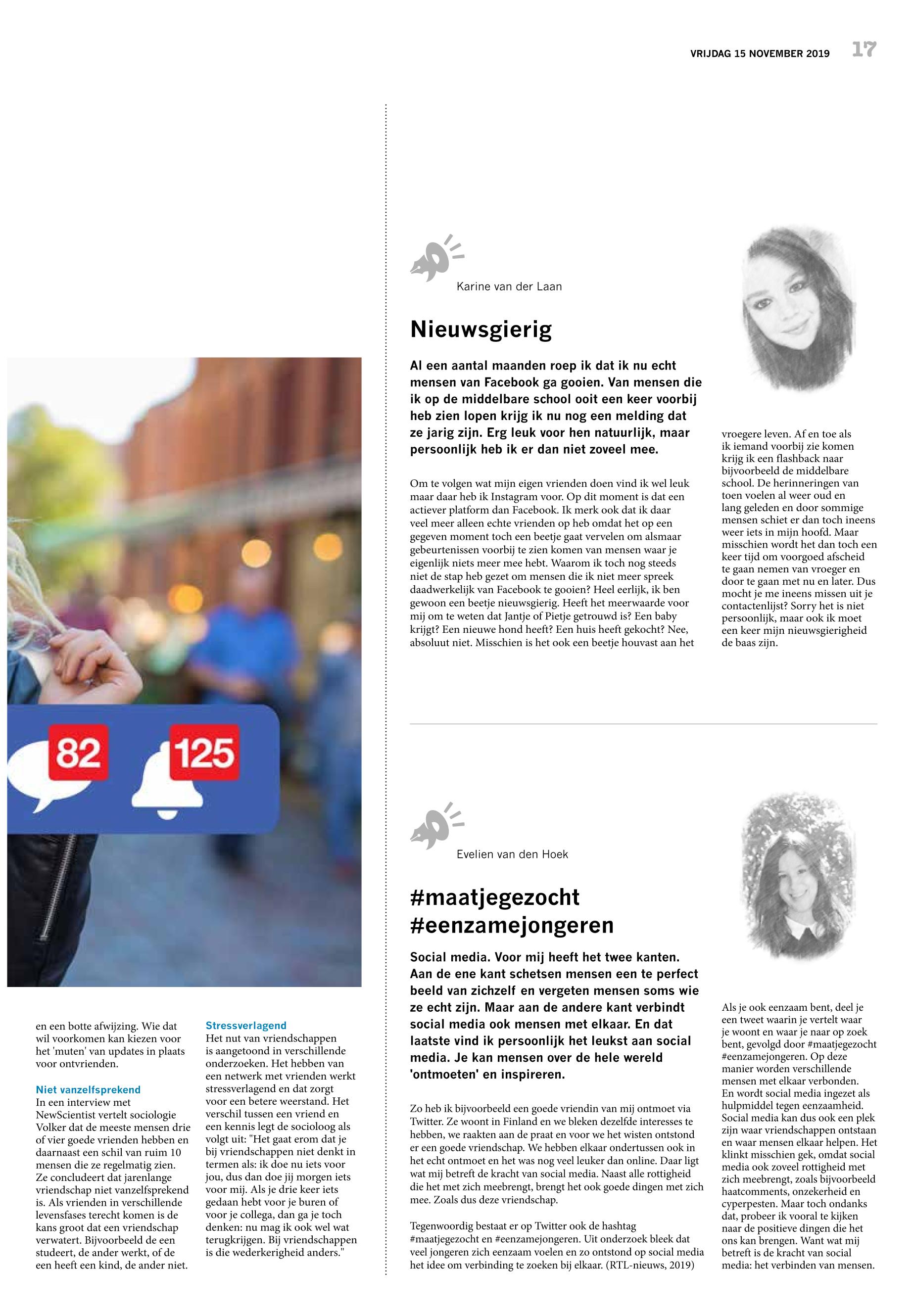 VRIJDAG 15 NOVEMBER 2019 17

82

125

en een botte afwijzing. Wie dat wil voorkomen kan kiezen voor het 'muten' van updates in plaats voor ontvrienden.

Niet vanzelfsprekend
In een interview met NewScientist vertelt sociologie Volker dat de meeste mensen drie of vier goede vrienden hebben en daarnaast een schil van ruim 10 mensen die ze regelmatig zien. Ze concludeert dat jarenlange vriendschap niet vanzelfsprekend is. Als vrienden in verschillende levensfases terecht komen is de kans groot dat een vriendschap verwatert. Bijvoorbeeld de een studeert, de ander werkt, of de een heeft een kind, de ander niet.

Stressverlagend
Het nut van vriendschappen is aangetoond in verschillende onderzoeken. Het hebben van een netwerk met vrienden werkt stressverlagend en dat zorgt voor een betere weerstand. Het verschil tussen een vriend en een kennis legt de socioloog als volgt uit: "Het gaat erom dat je bij vriendschappen niet denkt in termen als: ik doe nu iets voor jou, dus dan doe jij morgen iets voor mij. Als je drie keer iets gedaan hebt voor je buren of voor je collega, dan ga je toch denken: nu mag ik ook wel wat terugkrijgen. Bij vriendschappen is die wederkerigheid anders."

Karine van der Laan

Nieuwsgierig

Al een aantal maanden roep ik dat ik nu echt mensen van Facebook ga gooien. Van mensen die ik op de middelbare school ooit een keer voorbij heb zien lopen krijg ik nu nog een melding dat ze jarig zijn. Erg leuk voor hen natuurlijk, maar persoonlijk heb ik er dan niet zoveel mee.

Om te volgen wat mijn eigen vrienden doen vind ik wel leuk maar daar heb ik Instagram voor. Op dit moment is dat een actiever platform dan Facebook. Ik merk ook dat ik daar veel meer alleen echte vrienden op heb omdat het op een gegeven moment toch een beetje gaat vervelen om alsmaar gebeurtenissen voorbij te zien komen van mensen waar je eigenlijk niets meer mee hebt. Waarom ik toch nog steeds niet de stap heb gezet om mensen die ik niet meer spreek daadwerkelijk van Facebook te gooien? Heel eerlijk, ik ben gewoon een beetje nieuwsgierig. Heeft het meerwaarde voor mij om te weten dat Jantje of Pietje getrouwd is? Een baby krijgt? Een nieuwe hond heeft? Een huis heeft gekocht? Nee, absoluut niet. Misschien is het ook een beetje houvast aan het vroegere leven. Af en toe als ik iemand voorbij zie komen krijg ik een flashback naar bijvoorbeeld de middelbare school. De herinneringen van toen voelen al weer oud en lang geleden en door sommige mensen schiet er dan toch ineens weer iets in mijn hoofd. Maar misschien wordt het dan toch een keer tijd om voorgoed afscheid te gaan nemen van vroeger en door te gaan met nu en later. Dus mocht je me ineens missen uit je contactenlijst? Sorry het is niet persoonlijk, maar ook ik moet een keer mijn nieuwsgierigheid de baas zijn.

Evelien van den Hoek

#maatjegezocht #eenzamejongeren

Social media. Voor mij heeft het twee kanten. Aan de ene kant schetsen mensen een te perfect beeld van zichzelf en vergeten mensen soms wie ze echt zijn. Maar aan de andere kant verbindt social media ook mensen met elkaar. En dat laatste vind ik persoonlijk het leukst aan social media. Je kan mensen over de hele wereld 'ontmoeten' en inspireren.

Zo heb ik bijvoorbeeld een goede vriendin van mij ontmoet via Twitter. Ze woont in Finland en we bleken dezelfde interesses te hebben, we raakten aan de praat en voor we het wisten ontstond er een goede vriendschap. We hebben elkaar ondertussen ook in het echt ontmoet en het was nog veel leuker dan online. Daar ligt wat mij betreft de kracht van social media. Naast alle rottigheid die het met zich meebrengt, brengt het ook goede dingen met zich mee. Zoals dus deze vriendschap.

Tegenwoordig bestaat er op Twitter ook de hashtag #maatjegezocht en #eenzamejongeren. Uit onderzoek bleek dat veel jongeren zich eenzaam voelen en zo ontstond op social media het idee om verbinding te zoeken bij elkaar. (RTL-nieuws, 2019)

Als je ook eenzaam bent, deel je een tweet waarin je vertelt waar je woont en waar je naar op zoek bent, gevolgd door #maatjegezocht #eenzamejongeren. Op deze manier worden verschillende mensen met elkaar verbonden. En wordt social media ingezet als hulpmiddel tegen eenzaamheid. Social media kan dus ook een plek zijn waar vriendschappen ontstaan en waar mensen elkaar helpen. Het klinkt misschien gek, omdat social media ook zoveel rottigheid met zich meebrengt, zoals bijvoorbeeld haatcomments, onzekerheid en cyperpesten. Maar toch ondanks dat, probeer ik vooral te kijken naar de positieve dingen die het ons kan brengen. Want wat mij betreft is de kracht van social media: het verbinden van mensen.